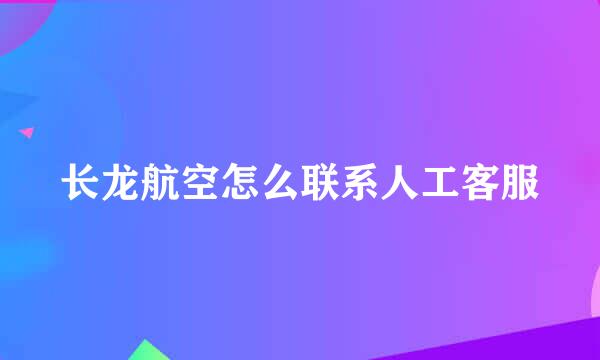 长龙航空怎么联系人工客服